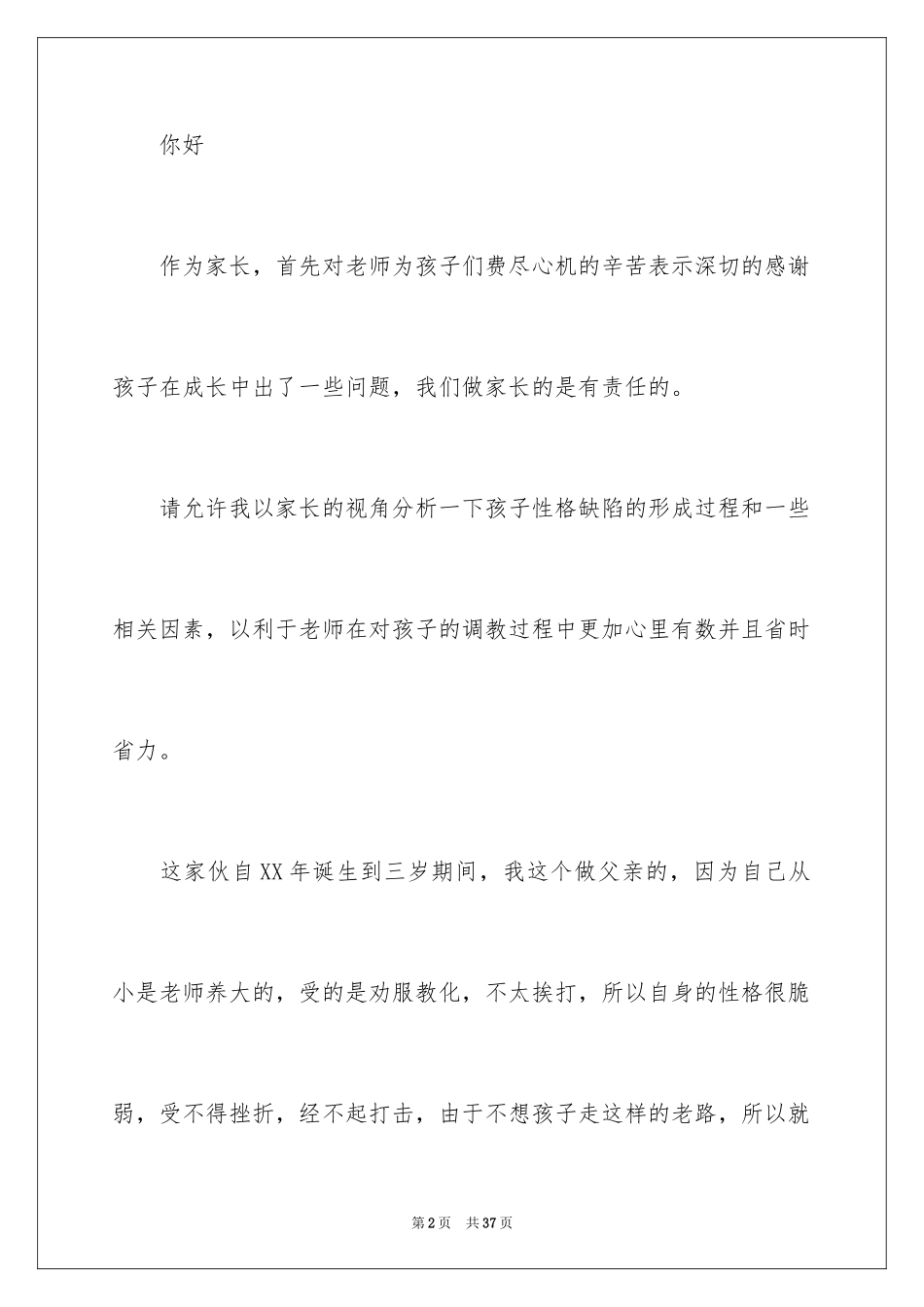 你好

作为家长，首先对老师为孩子们费尽心机的辛苦表示深切的感谢孩子在成长中出了一些问题，我们做家长的是有责任的。

请允许我以家长的视角分析一下孩子性格缺陷的形成过程和一些相关因素，以利于老师在对孩子的调教过程中更加心里有数并且省时省力。

这家伙自XX年诞生到三岁期间，我这个做父亲的，因为自己从小是老师养大的，受的是劝服教化，不太挨打，所以自身的性格很脆弱，受不得挫折，经不起打击，由于不想孩子走这样的老路，所以就

第2页 共37页